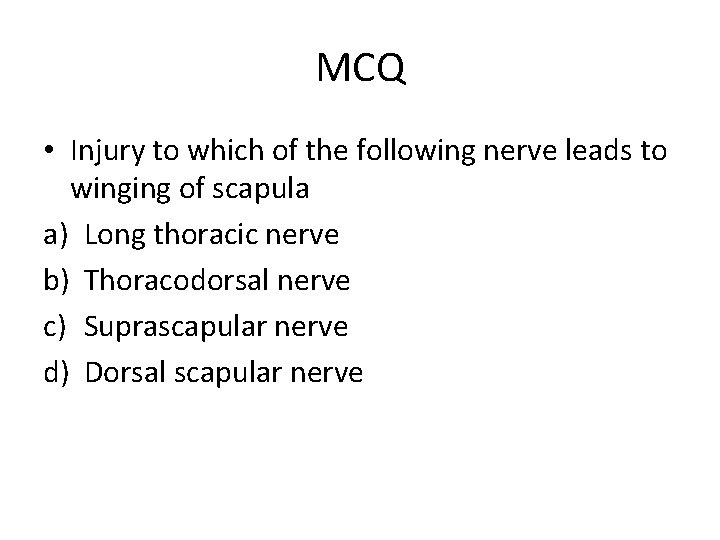 MCQ

• Injury to which of the following nerve leads to winging of scapula

a) Long thoracic nerve
b) Thoracodorsal nerve
c) Suprascapular nerve
d) Dorsal scapular nerve